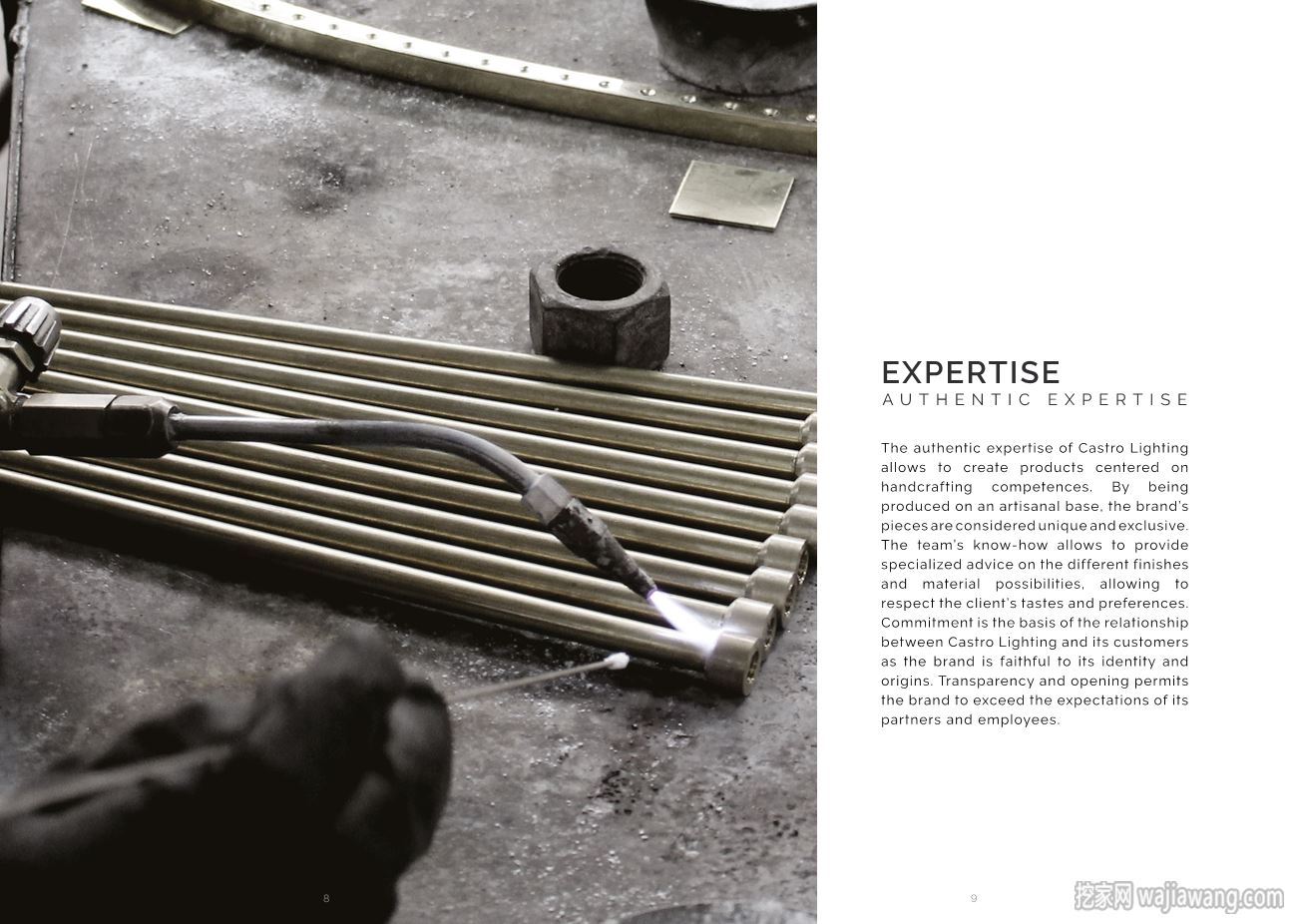 EXPERTISE
AUTHENTIC EXPERTISE

The authentic expertise of Castro Lighting allows to create products centered on handcrafting competences. By being produced on an artisanal base, the brand's pieces are considered unique and exclusive. The team's know-how allows to provide specialized advice on the different finishes and material possibilities, allowing to respect the client's tastes and preferences. Commitment is the basis of the relationship between Castro Lighting and its customers as the brand is faithful to its identity and origins. Transparency and opening permits the brand to exceed the expectations of its partners and employees.

8

9

挖家网 wajiawang.com